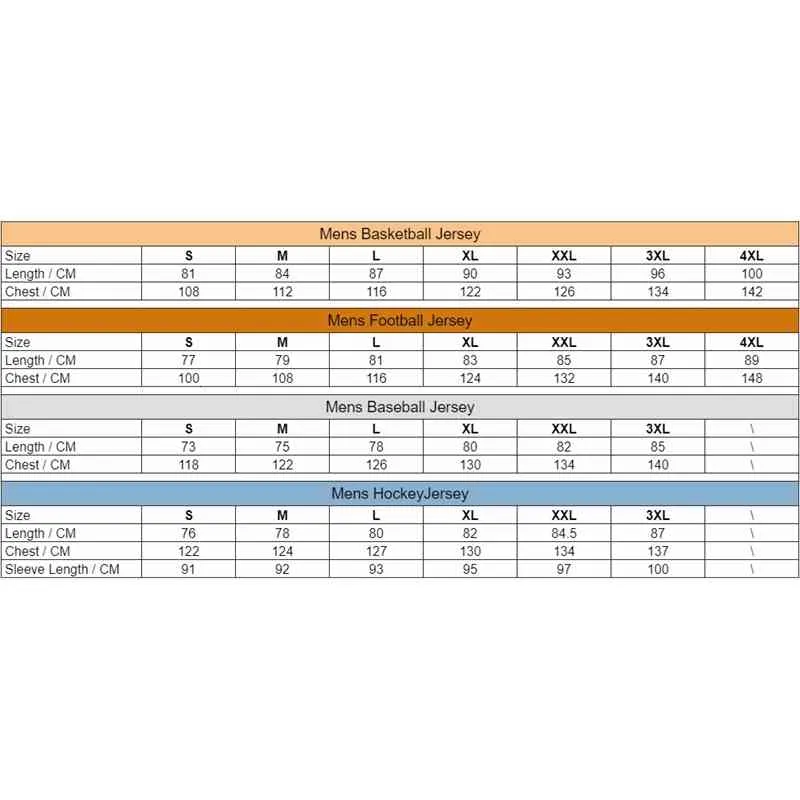 Mens Basketball Jersey

| Size | S | M | L | XL | XXL | 3XL | 4XL |
|---|---|---|---|---|---|---|---|
| Length / CM | 81 | 84 | 87 | 90 | 93 | 96 | 100 |
| Chest / CM | 108 | 112 | 116 | 122 | 126 | 134 | 142 |

Mens Football Jersey

| Size | S | M | L | XL | XXL | 3XL | 4XL |
|---|---|---|---|---|---|---|---|
| Length / CM | 77 | 79 | 81 | 83 | 85 | 87 | 89 |
| Chest / CM | 100 | 108 | 116 | 124 | 132 | 140 | 148 |

Mens Baseball Jersey

| Size | S | M | L | XL | XXL | 3XL | \ |
|---|---|---|---|---|---|---|---|
| Length / CM | 73 | 75 | 78 | 80 | 82 | 85 | \ |
| Chest / CM | 118 | 122 | 126 | 130 | 134 | 140 | \ |

Mens HockeyJersey

| Size | S | M | L | XL | XXL | 3XL | \ |
|---|---|---|---|---|---|---|---|
| Length / CM | 76 | 78 | 80 | 82 | 84.5 | 87 | \ |
| Chest / CM | 122 | 124 | 127 | 130 | 134 | 137 | \ |
| Sleeve Length / CM | 91 | 92 | 93 | 95 | 97 | 100 | \ |